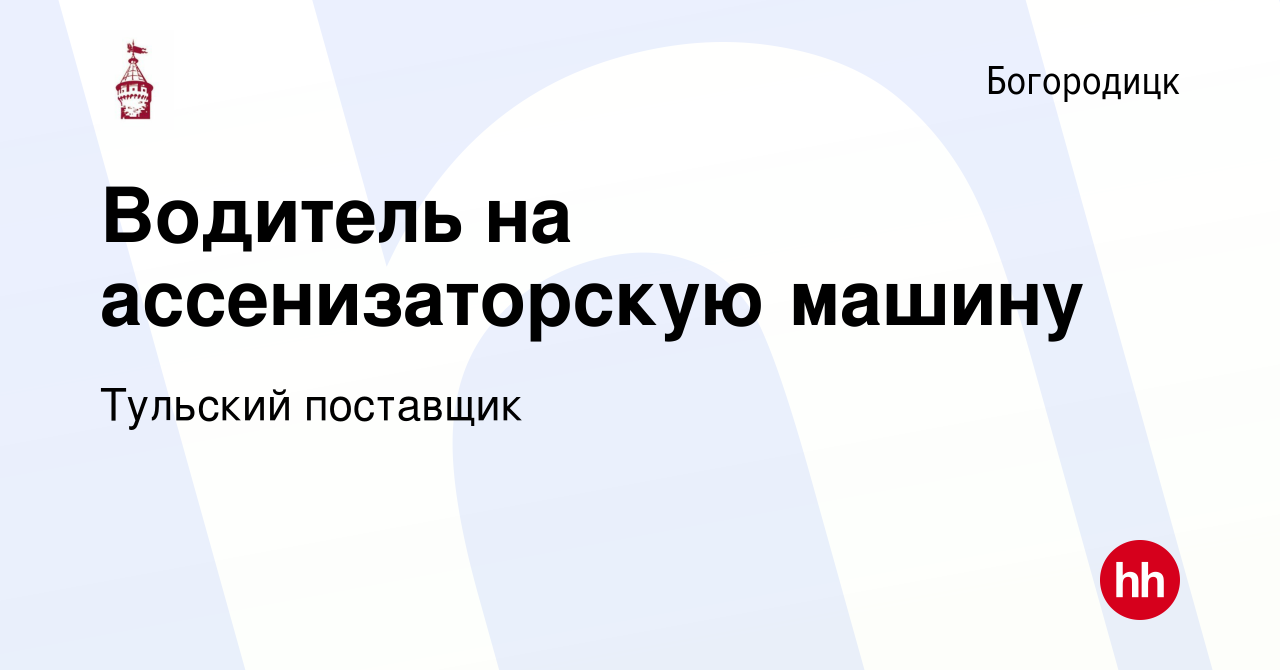 Богородицк

Водитель на ассенизаторскую машину

Тульский поставщик

hh